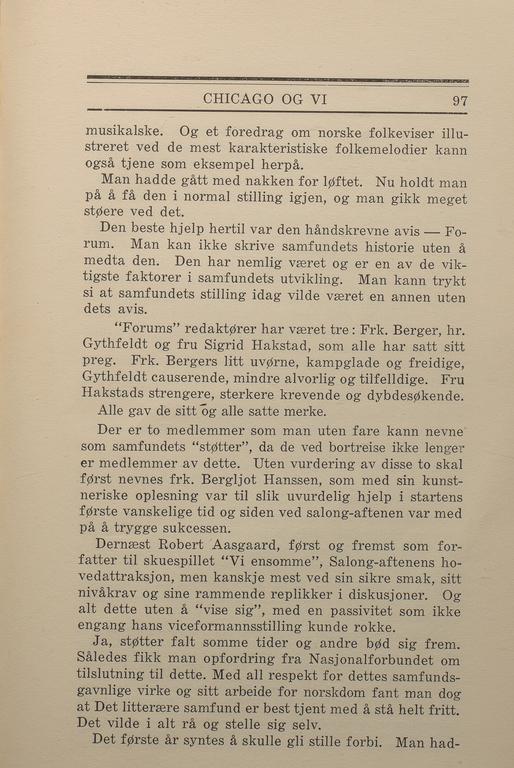 CHICAGO OG VI 97

musikalske. Og et foredrag om norske folkeviser illustreret ved de mest karakteristiske folkemelodier kann også tjene som eksempel herpå.

Man hadde gått med nakken for løftet. Nu holdt man på å få den i normal stilling igjen, og man gikk meget støere ved det.

Den beste hjelp hertil var den håndskrevne avis — Forum. Man kan ikke skrive samfundets historie uten å medta den. Den har nemlig været og er en av de viktigste faktorer i samfundets utvikling. Man kann trykt si at samfundets stilling idag vilde været en annen uten dets avis.

"Forums" redaktører har været tre: Frk. Berger, hr. Gythfeldt og fru Sigrid Hakstad, som alle har satt sitt preg. Frk. Bergers litt uvørne, kampglade og freidige, Gythfeldt causerende, mindre alvorlig og tilfelldige. Fru Hakstads strengere, sterkere krevende og dybdesøkende. Alle gav de sitt og alle satte merke.

Der er to medlemmer som man uten fare kann nevne som samfundets "støtter", da de ved bortreise ikke lenger er medlemmer av dette. Uten vurdering av disse to skal først nevnes frk. Bergljot Hanssen, som med sin kunstneriske oplesning var til slik uvurdelig hjelp i startens første vanskelige tid og siden ved salong-aftenen var med på å trygge sukcessen.

Dernæst Robert Aasgaard, først og fremst som forfatter til skuespillet "Vi ensomme", Salong-aftenens hovedattraksjon, men kanskje mest ved sin sikre smak, sitt nivåkrav og sine rammende replikker i diskusjoner. Og alt dette uten å "vise sig", med en passivitet som ikke engang hans viceformannsstilling kunde rokke.

Ja, støtter falt somme tider og andre bød sig frem. Således fikk man opfordring fra Nasjonalforbundet om tilslutning til dette. Med all respekt for dettes samfundsgavnlige virke og sitt arbeide for norskdom fant man dog at Det litterære samfund er best tjent med å stå helt fritt. Det vilde i alt rå og stelle sig selv.

Det første år syntes å skulle gli stille forbi. Man had-